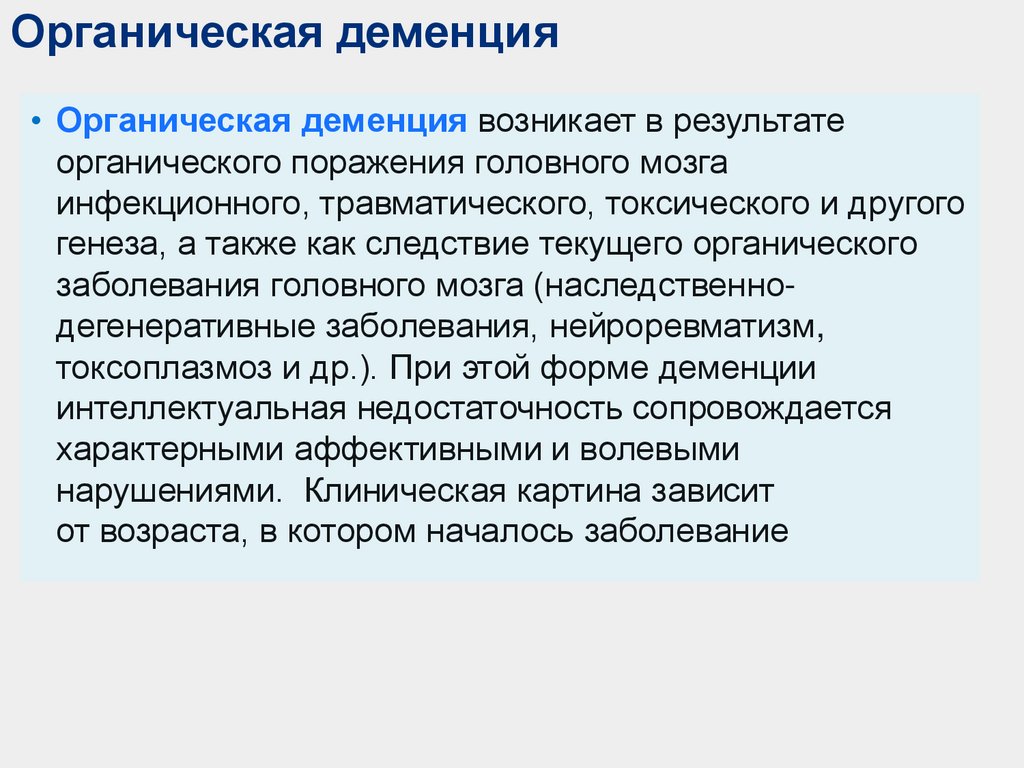 Органическая деменция

• Органическая деменция возникает в результате органического поражения головного мозга инфекционного, травматического, токсического и другого генеза, а также как следствие текущего органического заболевания головного мозга (наследственно-дегенеративные заболевания, нейроревматизм, токсоплазмоз и др.). При этой форме деменции интеллектуальная недостаточность сопровождается характерными аффективными и волевыми нарушениями. Клиническая картина зависит от возраста, в котором началось заболевание